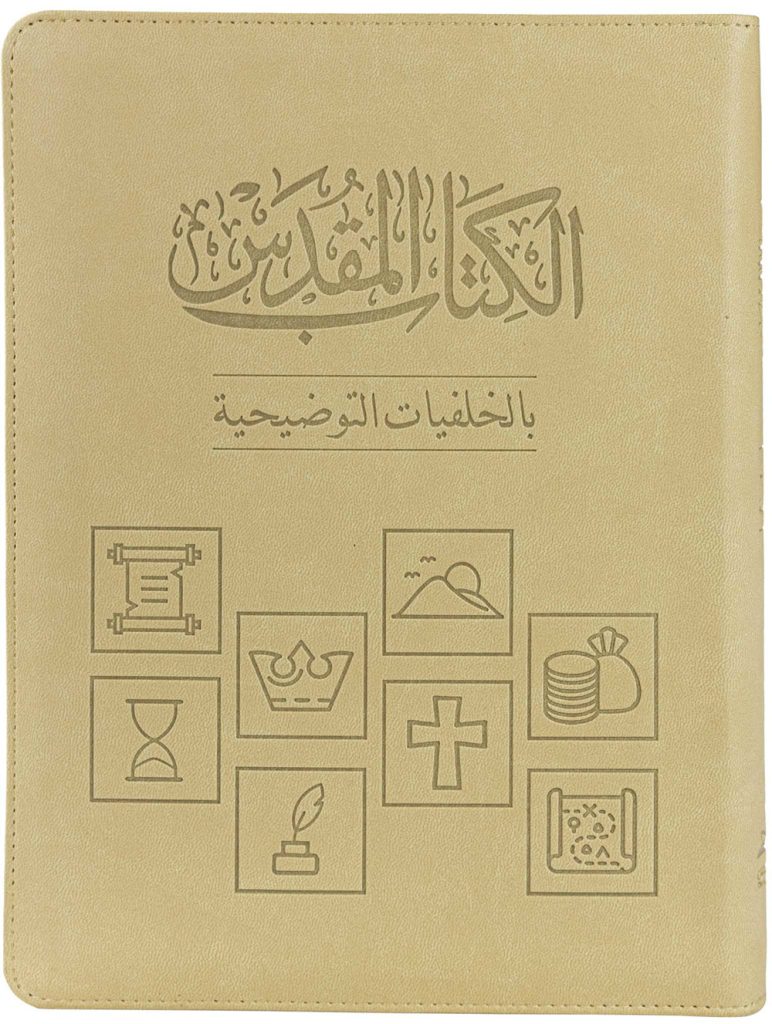 الكتاب المقدس

بالخلفيات التوضيحية